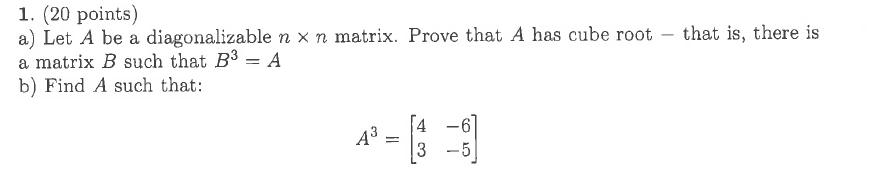 1. (20 points)
a) Let $A$ be a diagonalizable $n \times n$ matrix. Prove that $A$ has cube root – that is, there is a matrix $B$ such that $B^3 = A$
b) Find $A$ such that:

$$A^3 = \begin{bmatrix} 4 & -6 \\ 3 & -5 \end{bmatrix}$$